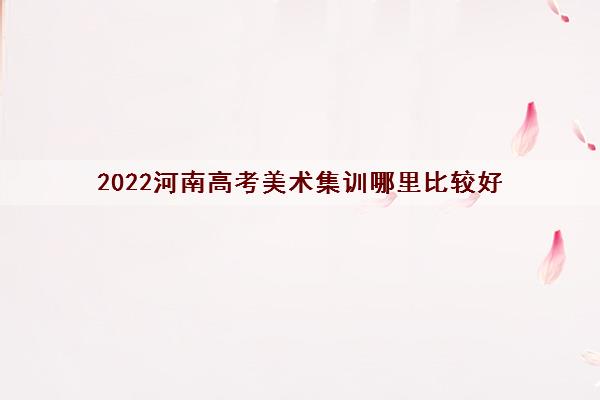 2022河南高考美术集训哪里比较好